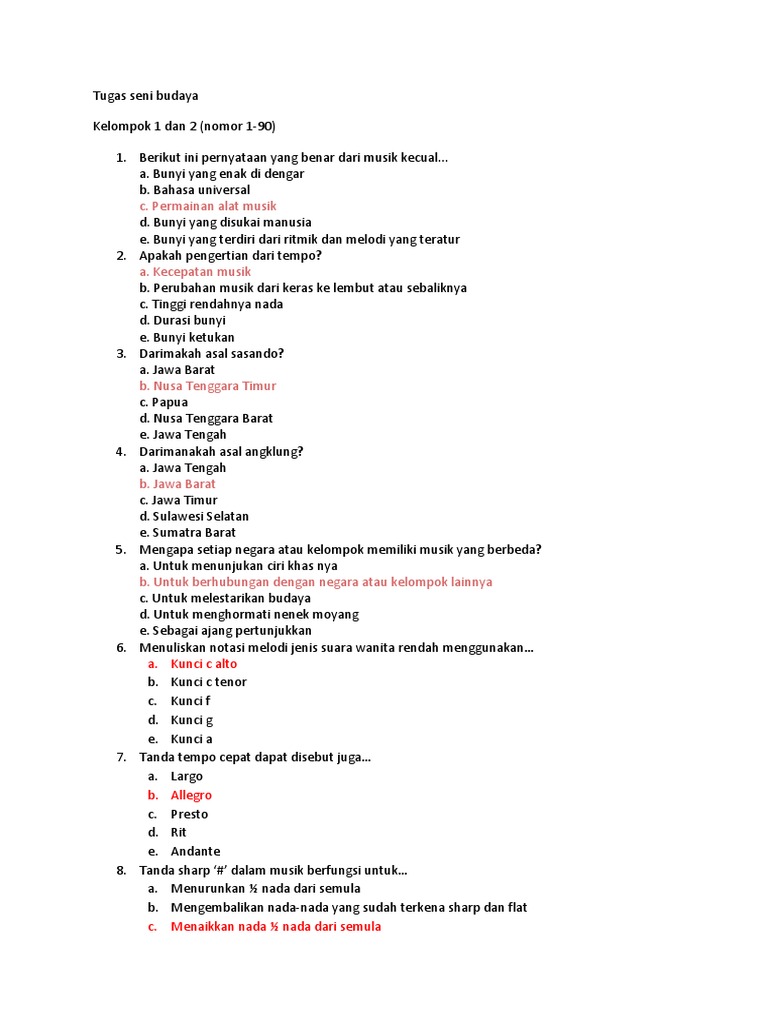 Tugas seni budaya

Kelompok 1 dan 2 (nomor 1-90)

1. Berikut ini pernyataan yang benar dari musik kecual...
a. Bunyi yang enak di dengar
b. Bahasa universal
c. Permainan alat musik
d. Bunyi yang disukai manusia
e. Bunyi yang terdiri dari ritmik dan melodi yang teratur
2. Apakah pengertian dari tempo?
a. Kecepatan musik
b. Perubahan musik dari keras ke lembut atau sebaliknya
c. Tinggi rendahnya nada
d. Durasi bunyi
e. Bunyi ketukan
3. Darimakah asal sasando?
a. Jawa Barat
b. Nusa Tenggara Timur
c. Papua
d. Nusa Tenggara Barat
e. Jawa Tengah
4. Darimanakah asal angklung?
a. Jawa Tengah
b. Jawa Barat
c. Jawa Timur
d. Sulawesi Selatan
e. Sumatra Barat
5. Mengapa setiap negara atau kelompok memiliki musik yang berbeda?
a. Untuk menunjukan ciri khas nya
b. Untuk berhubungan dengan negara atau kelompok lainnya
c. Untuk melestarikan budaya
d. Untuk menghormati nenek moyang
e. Sebagai ajang pertunjukkan
6. Menuliskan notasi melodi jenis suara wanita rendah menggunakan...
a. Kunci c alto
b. Kunci c tenor
c. Kunci f
d. Kunci g
e. Kunci a
7. Tanda tempo cepat dapat disebut juga...
a. Largo
b. Allegro
c. Presto
d. Rit
e. Andante
8. Tanda sharp '#' dalam musik berfungsi untuk...
a. Menurunkan ½ nada dari semula
b. Mengembalikan nada-nada yang sudah terkena sharp dan flat
c. Menaikkan nada ½ nada dari semula